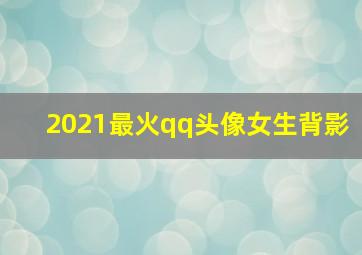 2021最火qq头像女生背影